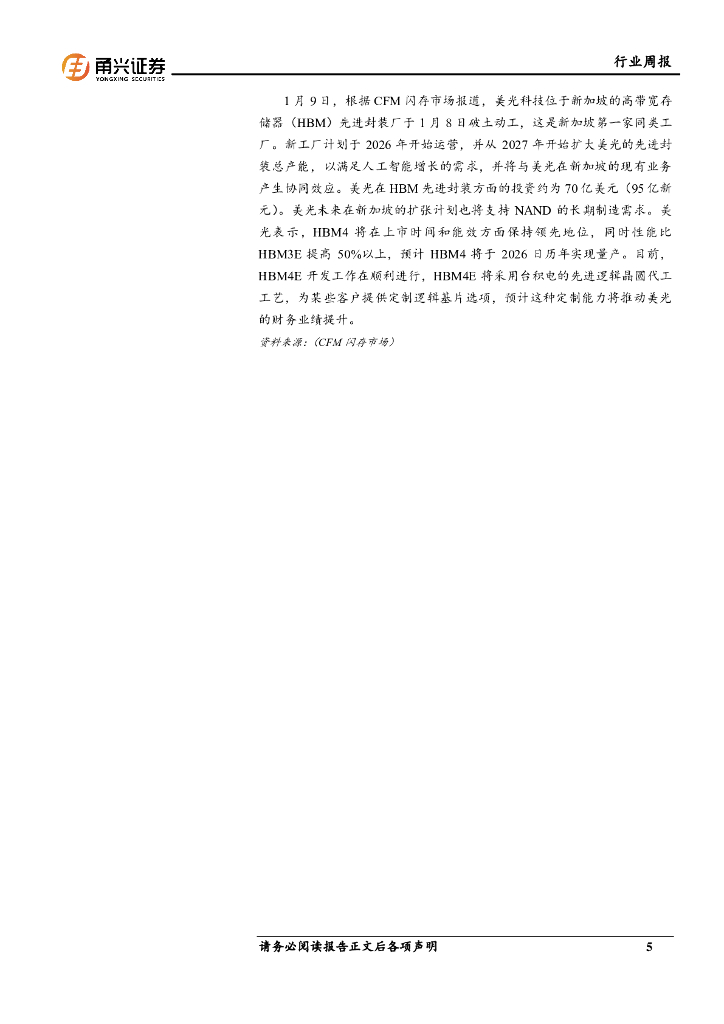 甬兴证券
YONGXING SECURITIES

行业周报

1月9日，根据CFM闪存市场报道，美光科技位于新加坡的高带宽存储器（HBM）先进封装厂于1月8日破土动工，这是新加坡第一家同类工厂。新工厂计划于2026年开始运营，并从2027年开始扩大美光的先进封装总产能，以满足人工智能增长的需求，并将与美光在新加坡的现有业务产生协同效应。美光在HBM先进封装方面的投资约为70亿美元（95亿新元）。美光未来在新加坡的扩张计划也将支持NAND的长期制造需求。美光表示，HBM4将在上市时间和能效方面保持领先地位，同时性能比HBM3E提高50%以上，预计HBM4将于2026日历年实现量产。目前，HBM4E开发工作在顺利进行，HBM4E将采用台积电的先进逻辑晶圆代工工艺，为某些客户提供定制逻辑基片选项，预计这种定制能力将推动美光的财务业绩提升。

资料来源：（CFM闪存市场）

请务必阅读报告正文后各项声明

5